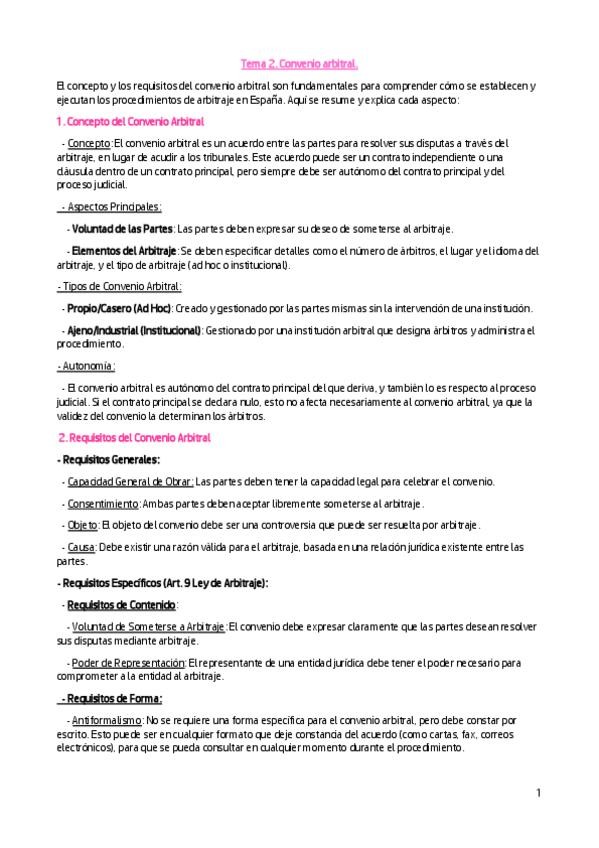 Tema 2. Convenio arbitral.

El concepto y los requisitos del convenio arbitral son fundamentales para comprender cómo se establecen y ejecutan los procedimientos de arbitraje en España. Aquí se resume y explica cada aspecto:

1. Concepto del Convenio Arbitral

- Concepto: El convenio arbitral es un acuerdo entre las partes para resolver sus disputas a través del arbitraje, en lugar de acudir a los tribunales. Este acuerdo puede ser un contrato independiente o una cláusula dentro de un contrato principal, pero siempre debe ser autónomo del contrato principal y del proceso judicial.

- Aspectos Principales:

- Voluntad de las Partes: Las partes deben expresar su deseo de someterse al arbitraje.

- Elementos del Arbitraje: Se deben especificar detalles como el número de árbitros, el lugar y el idioma del arbitraje, y el tipo de arbitraje (ad hoc o institucional).

- Tipos de Convenio Arbitral:

- Propio/Casero (Ad Hoc): Creado y gestionado por las partes mismas sin la intervención de una institución.

- Ajeno/Industrial (Institucional): Gestionado por una institución arbitral que designa árbitros y administra el procedimiento.

- Autonomía:

- El convenio arbitral es autónomo del contrato principal del que deriva, y también lo es respecto al proceso judicial. Si el contrato principal se declara nulo, esto no afecta necesariamente al convenio arbitral, ya que la validez del convenio la determinan los árbitros.

2. Requisitos del Convenio Arbitral

- Requisitos Generales:

- Capacidad General de Obrar: Las partes deben tener la capacidad legal para celebrar el convenio.

- Consentimiento: Ambas partes deben aceptar libremente someterse al arbitraje.

- Objeto: El objeto del convenio debe ser una controversia que puede ser resuelta por arbitraje.

- Causa: Debe existir una razón válida para el arbitraje, basada en una relación jurídica existente entre las partes.

- Requisitos Específicos (Art. 9 Ley de Arbitraje):

- Requisitos de Contenido:

- Voluntad de Someterse a Arbitraje: El convenio debe expresar claramente que las partes desean resolver sus disputas mediante arbitraje.

- Poder de Representación: El representante de una entidad jurídica debe tener el poder necesario para comprometer a la entidad al arbitraje.

- Requisitos de Forma:

- Antiformalismo: No se requiere una forma específica para el convenio arbitral, pero debe constar por escrito. Esto puede ser en cualquier formato que deje constancia del acuerdo (como cartas, fax, correos electrónicos), para que se pueda consultar en cualquier momento durante el procedimiento.

1